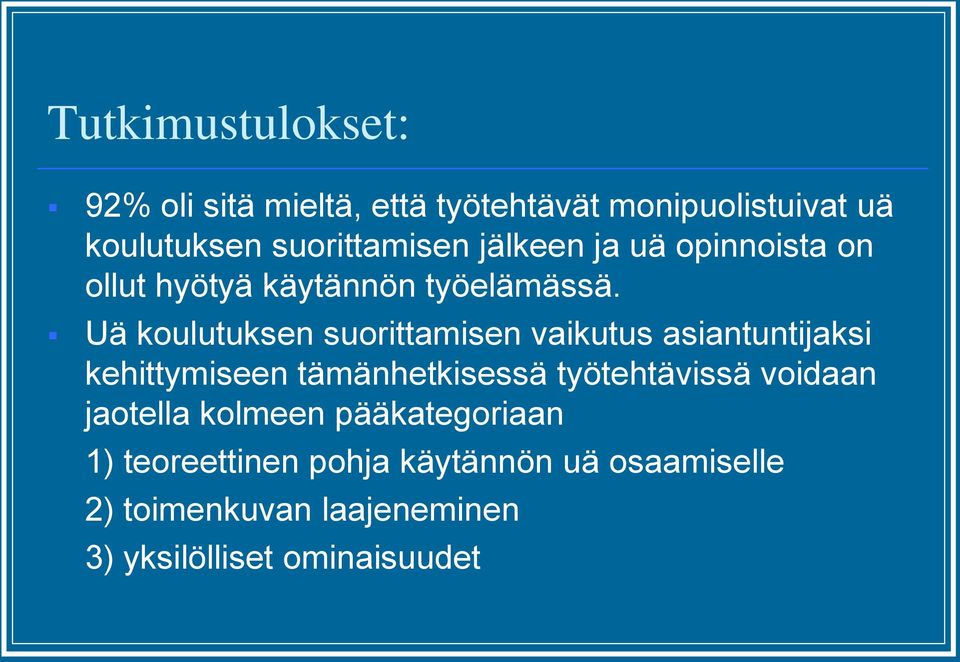 Tutkimustulokset:

▪ 92% oli sitä mieltä, että työtehtävät monipuolistuivat uä koulutuksen suorittamisen jälkeen ja uä opinnoista on ollut hyötyä käytännön työelämässä.

▪ Uä koulutuksen suorittamisen vaikutus asiantuntijaksi kehittymiseen tämänhetkisessä työtehtävissä voidaan jaotella kolmeen pääkategoriaan

1) teoreettinen pohja käytännön uä osaamiselle

2) toimenkuvan laajeneminen

3) yksilölliset ominaisuudet